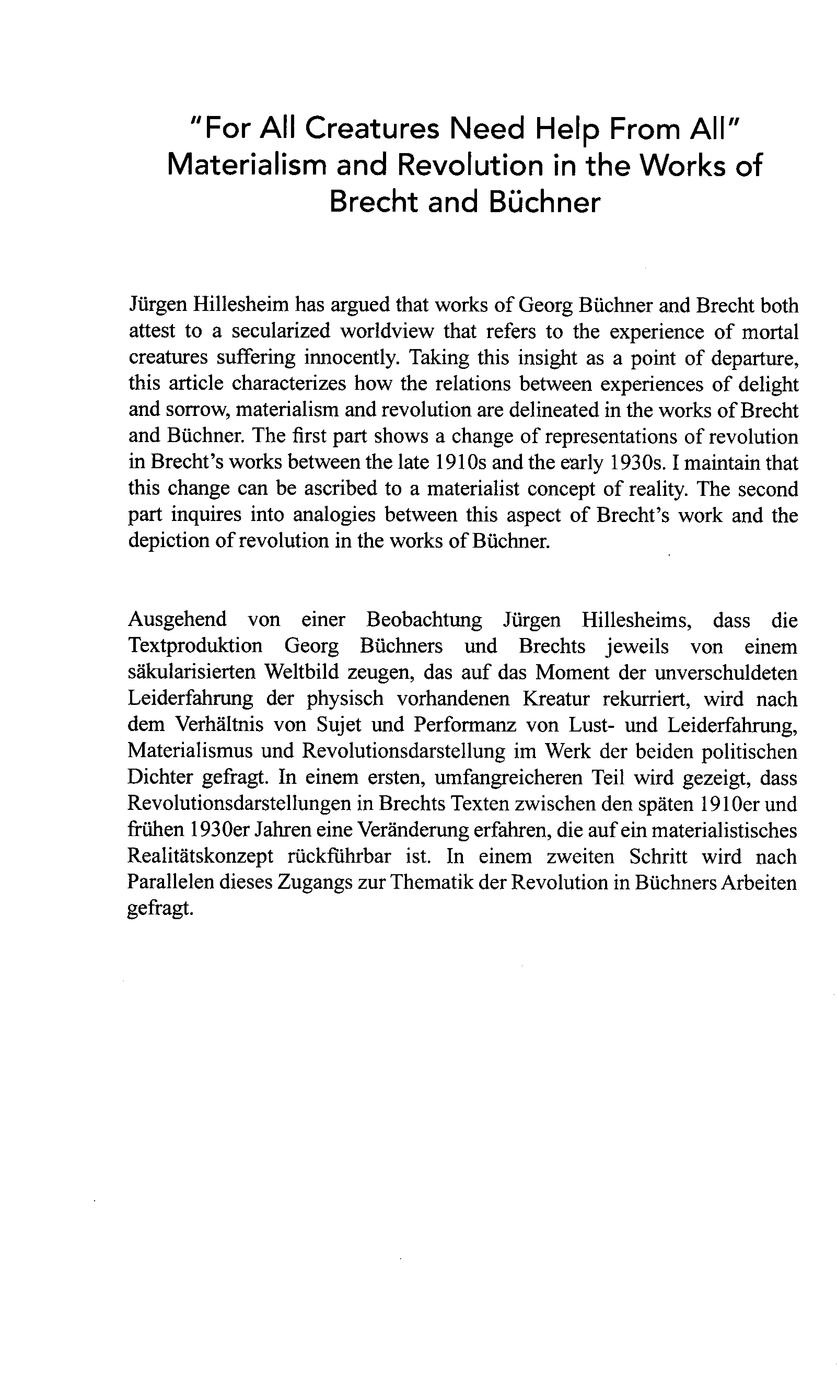 "For All Creatures Need Help From All"
Materialism and Revolution in the Works of Brecht and Büchner

Jürgen Hillesheim has argued that works of Georg Büchner and Brecht both attest to a secularized worldview that refers to the experience of mortal creatures suffering innocently. Taking this insight as a point of departure, this article characterizes how the relations between experiences of delight and sorrow, materialism and revolution are delineated in the works of Brecht and Büchner. The first part shows a change of representations of revolution in Brecht's works between the late 1910s and the early 1930s. I maintain that this change can be ascribed to a materialist concept of reality. The second part inquires into analogies between this aspect of Brecht's work and the depiction of revolution in the works of Büchner.

Ausgehend von einer Beobachtung Jürgen Hillesheims, dass die Textproduktion Georg Büchners und Brechts jeweils von einem säkularisierten Weltbild zeugen, das auf das Moment der unverschuldeten Leiderfahrung der physisch vorhandenen Kreatur rekurriert, wird nach dem Verhältnis von Sujet und Performanz von Lust- und Leiderfahrung, Materialismus und Revolutionsdarstellung im Werk der beiden politischen Dichter gefragt. In einem ersten, umfangreicheren Teil wird gezeigt, dass Revolutionsdarstellungen in Brechts Texten zwischen den späten 1910er und frühen 1930er Jahren eine Veränderung erfahren, die auf ein materialistisches Realitätskonzept rückführbar ist. In einem zweiten Schritt wird nach Parallelen dieses Zugangs zur Thematik der Revolution in Büchners Arbeiten gefragt.